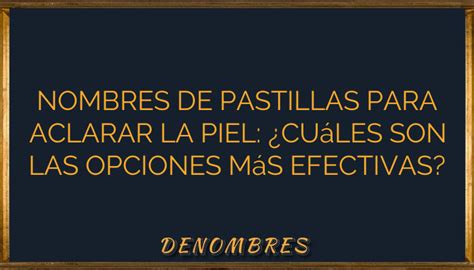 NOMBRES DE PASTILLAS PARA ACLARAR LA PIEL: ¿CUáLES SON LAS OPCIONES MáS EFECTIVAS?

DENOMBRES